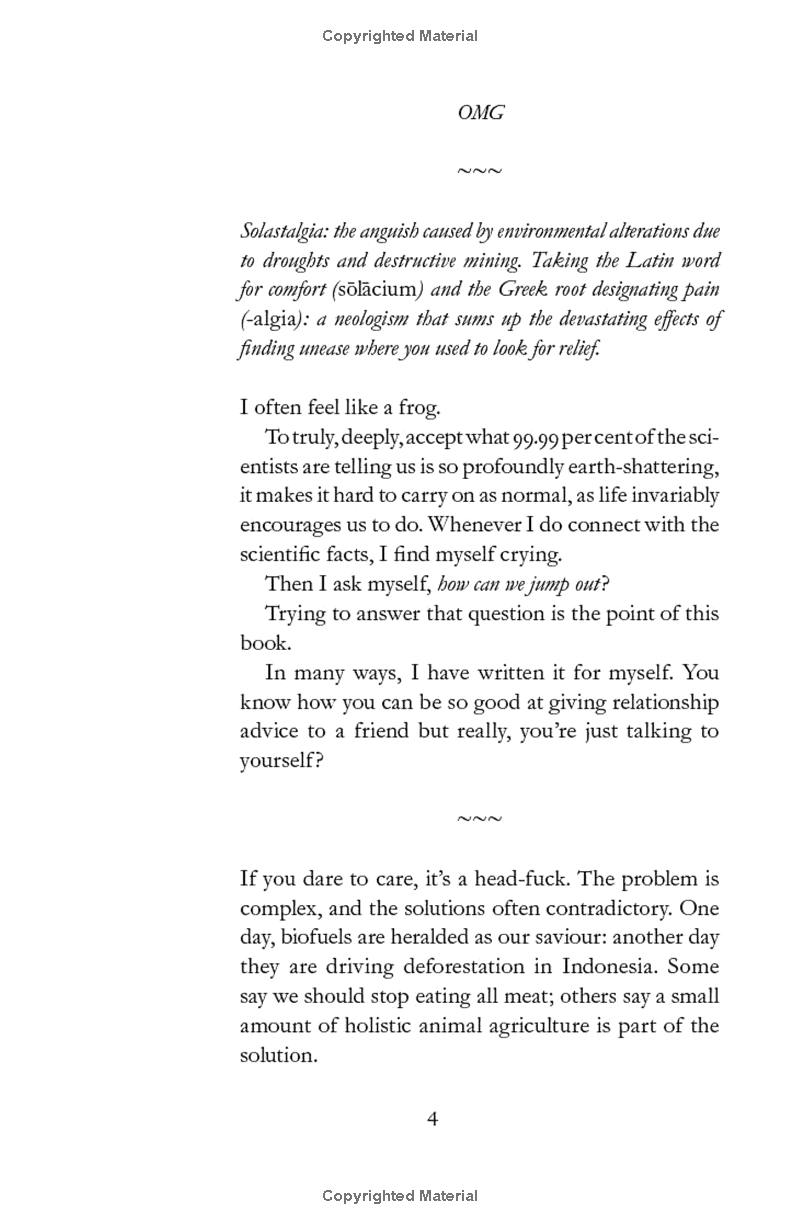 Copyrighted Material

OMG

~~~

Solastalgia: the anguish caused by environmental alterations due to droughts and destructive mining. Taking the Latin word for comfort (sōlācium) and the Greek root designating pain (-algia): a neologism that sums up the devastating effects of finding unease where you used to look for relief.

I often feel like a frog.

To truly, deeply, accept what 99.99 per cent of the scientists are telling us is so profoundly earth-shattering, it makes it hard to carry on as normal, as life invariably encourages us to do. Whenever I do connect with the scientific facts, I find myself crying.

Then I ask myself, how can we jump out?

Trying to answer that question is the point of this book.

In many ways, I have written it for myself. You know how you can be so good at giving relationship advice to a friend but really, you're just talking to yourself?

~~~

If you dare to care, it's a head-fuck. The problem is complex, and the solutions often contradictory. One day, biofuels are heralded as our saviour: another day they are driving deforestation in Indonesia. Some say we should stop eating all meat; others say a small amount of holistic animal agriculture is part of the solution.

4

Copyrighted Material